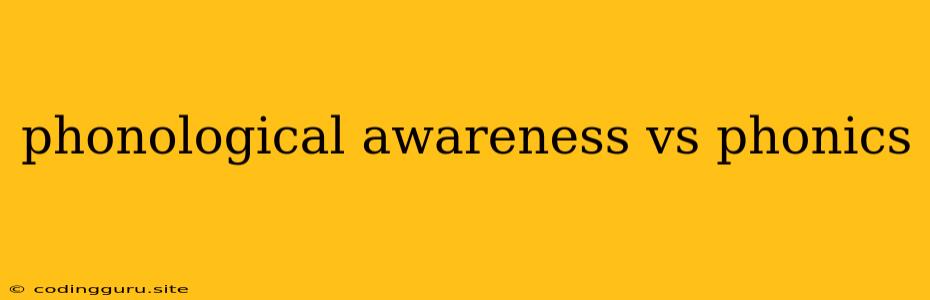 phonological awareness vs phonics

© codingguru.site